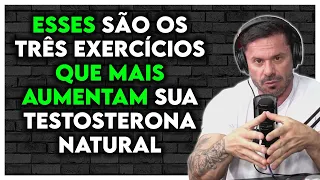 ESSES SÃO OS TRÊS EXERCÍCIOS QUE MAIS AUMENTAM SUA TESTOSTERONA NATURAL